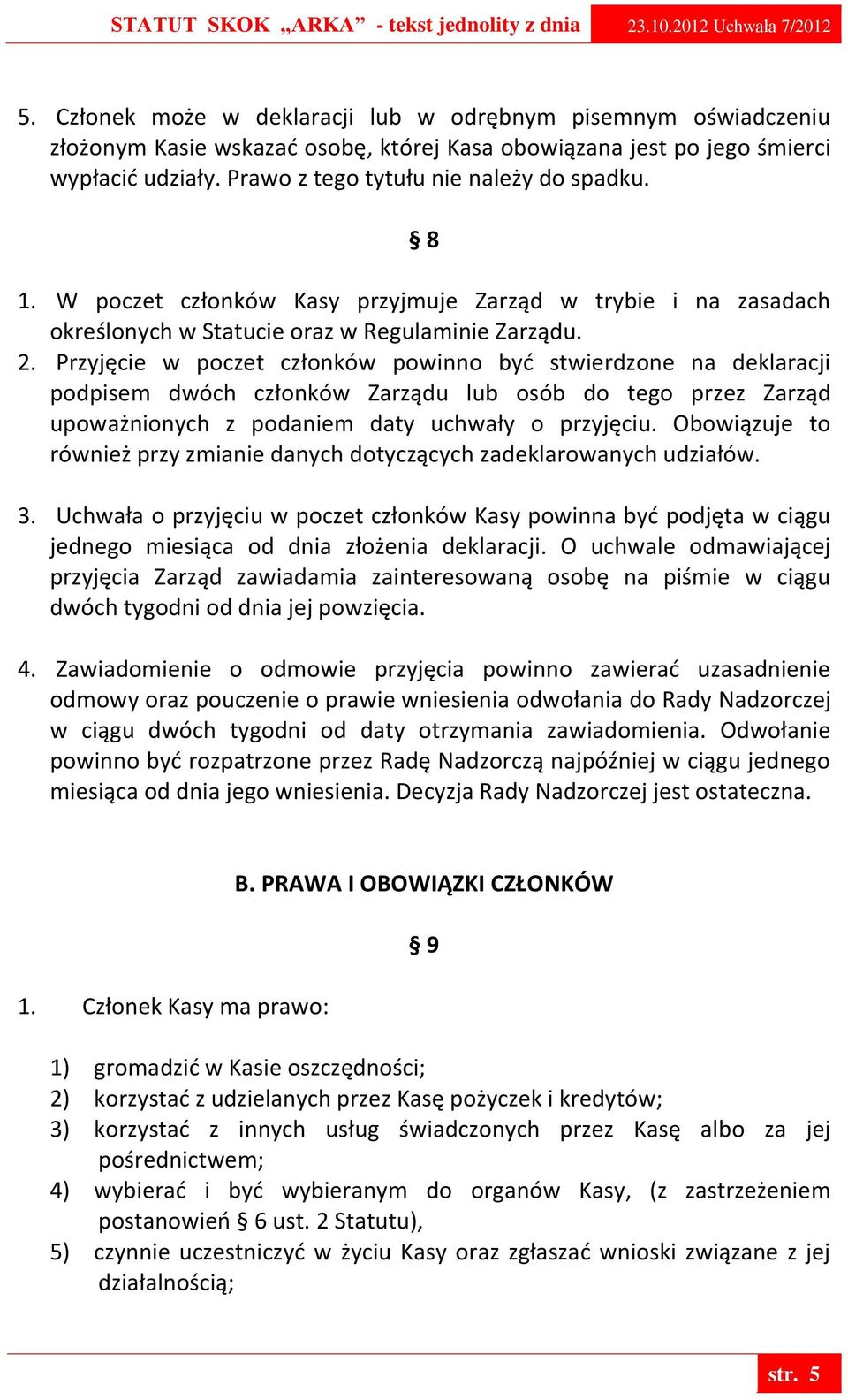 STATUT SKOK „ARKA” - tekst jednolity z dnia 23.10.2012 Uchwała 7/2012

5. Członek może w deklaracji lub w odrębnym pisemnym oświadczeniu złożonym Kasie wskazać osobę, której Kasa obowiązana jest po jego śmierci wypłacić udziały. Prawo z tego tytułu nie należy do spadku.

§ 8

1. W poczet członków Kasy przyjmuje Zarząd w trybie i na zasadach określonych w Statucie oraz w Regulaminie Zarządu.
2. Przyjęcie w poczet członków powinno być stwierdzone na deklaracji podpisem dwóch członków Zarządu lub osób do tego przez Zarząd upoważnionych z podaniem daty uchwały o przyjęciu. Obowiązuje to również przy zmianie danych dotyczących zadeklarowanych udziałów.

3. Uchwała o przyjęciu w poczet członków Kasy powinna być podjęta w ciągu jednego miesiąca od dnia złożenia deklaracji. O uchwale odmawiającej przyjęcia Zarząd zawiadamia zainteresowaną osobę na piśmie w ciągu dwóch tygodni od dnia jej powzięcia.

4. Zawiadomienie o odmowie przyjęcia powinno zawierać uzasadnienie odmowy oraz pouczenie o prawie wniesienia odwołania do Rady Nadzorczej w ciągu dwóch tygodni od daty otrzymania zawiadomienia. Odwołanie powinno być rozpatrzone przez Radę Nadzorczą najpóźniej w ciągu jednego miesiąca od dnia jego wniesienia. Decyzja Rady Nadzorczej jest ostateczna.

B. PRAWA I OBOWIĄZKI CZŁONKÓW

§ 9

1. Członek Kasy ma prawo:

1) gromadzić w Kasie oszczędności;
2) korzystać z udzielanych przez Kasę pożyczek i kredytów;
3) korzystać z innych usług świadczonych przez Kasę albo za jej pośrednictwem;
4) wybierać i być wybieranym do organów Kasy, (z zastrzeżeniem postanowień § 6 ust. 2 Statutu),
5) czynnie uczestniczyć w życiu Kasy oraz zgłaszać wnioski związane z jej działalnością;

str. 5